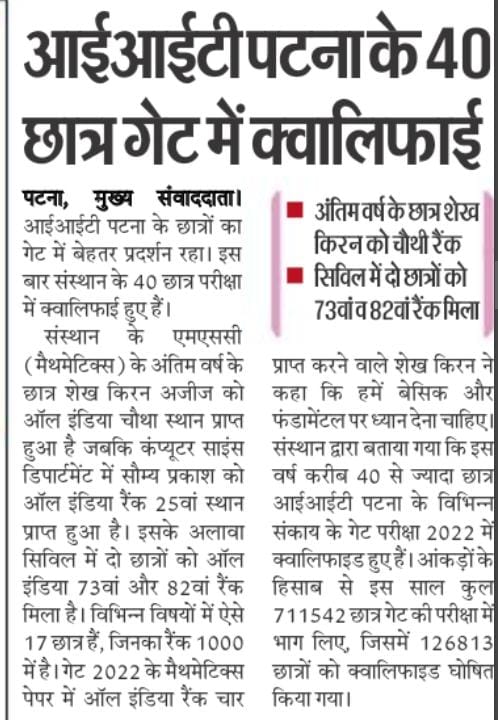 आईआईटी पटना के 40 छात्र गेट में क्वालिफाई

पटना, मुख्य संवाददाता। आईआईटी पटना के छात्रों का गेट में बेहतर प्रदर्शन रहा। इस बार संस्थान के 40 छात्र परीक्षा में क्वालिफाई हुए हैं।

संस्थान के एमएससी (मैथमेटिक्स) के अंतिम वर्ष के छात्र शेख किरन अजीज को ऑल इंडिया चौथा स्थान प्राप्त हुआ है जबकि कंप्यूटर साइंस डिपार्टमेंट में सौम्य प्रकाश को ऑल इंडिया रैंक 25वां स्थान प्राप्त हुआ है। इसके अलावा सिविल में दो छात्रों को ऑल इंडिया 73वां और 82वां रैंक मिला है। विभिन्न विषयों में ऐसे 17 छात्र हैं, जिनका रैंक 1000 में है। गेट 2022 के मैथमेटिक्स पेपर में ऑल इंडिया रैंक चार

■ अंतिम वर्ष के छात्र शेख किरन को चौथी रैंक
■ सिविल में दो छात्रों को 73वां व 82वां रैंक मिला

प्राप्त करने वाले शेख किरन ने कहा कि हमें बेसिक और फंडामेंटल पर ध्यान देना चाहिए। संस्थान द्वारा बताया गया कि इस वर्ष करीब 40 से ज्यादा छात्र आईआईटी पटना के विभिन्न संकाय के गेट परीक्षा 2022 में क्वालिफाइड हुए हैं। आंकड़ों के हिसाब से इस साल कुल 711542 छात्र गेट की परीक्षा में भाग लिए, जिसमें 126813 छात्रों को क्वालिफाइड घोषित किया गया।